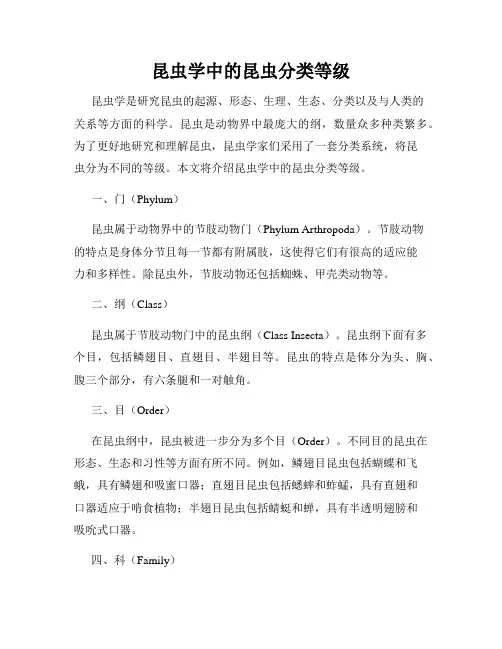 昆虫学中的昆虫分类等级

昆虫学是研究昆虫的起源、形态、生理、生态、分类以及与人类的关系等方面的科学。昆虫是动物界中最庞大的纲，数量众多种类繁多。为了更好地研究和理解昆虫，昆虫学家们采用了一套分类系统，将昆虫分为不同的等级。本文将介绍昆虫学中的昆虫分类等级。

一、门（Phylum）

昆虫属于动物界中的节肢动物门（Phylum Arthropoda）。节肢动物的特点是身体分节且每一节都有附属肢，这使得它们有很高的适应能力和多样性。除昆虫外，节肢动物还包括蜘蛛、甲壳类动物等。

二、纲（Class）

昆虫属于节肢动物门中的昆虫纲（Class Insecta）。昆虫纲下面有多个目，包括鳞翅目、直翅目、半翅目等。昆虫的特点是体分为头、胸、腹三个部分，有六条腿和一对触角。

三、目（Order）

在昆虫纲中，昆虫被进一步分为多个目（Order）。不同目的昆虫在形态、生态和习性等方面有所不同。例如，鳞翅目昆虫包括蝴蝶和飞蛾，具有鳞翅和吸蜜口器；直翅目昆虫包括蟋蟀和蚱蜢，具有直翅和口器适应于啃食植物；半翅目昆虫包括蜻蜓和蝉，具有半透明翅膀和吸吮式口器。

四、科（Family）